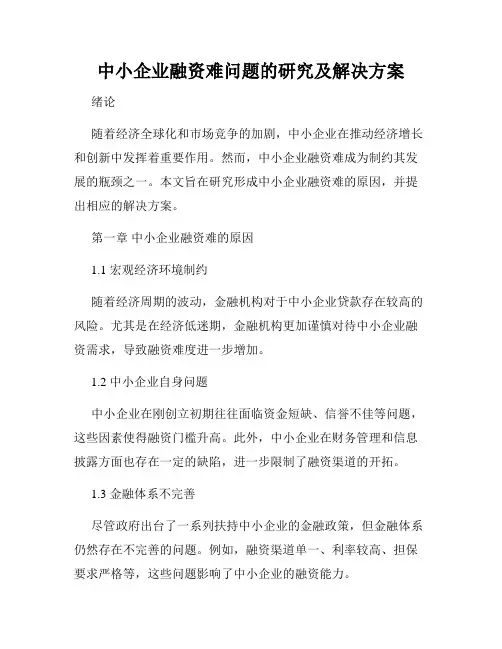 中小企业融资难问题的研究及解决方案

绪论

随着经济全球化和市场竞争的加剧，中小企业在推动经济增长和创新中发挥着重要作用。然而，中小企业融资难成为制约其发展的瓶颈之一。本文旨在研究形成中小企业融资难的原因，并提出相应的解决方案。

第一章 中小企业融资难的原因

1.1 宏观经济环境制约

随着经济周期的波动，金融机构对于中小企业贷款存在较高的风险。尤其是在经济低迷期，金融机构更加谨慎对待中小企业融资需求，导致融资难度进一步增加。

1.2 中小企业自身问题

中小企业在刚创立初期往往面临资金短缺、信誉不佳等问题，这些因素使得融资门槛升高。此外，中小企业在财务管理和信息披露方面也存在一定的缺陷，进一步限制了融资渠道的开拓。

1.3 金融体系不完善

尽管政府出台了一系列扶持中小企业的金融政策，但金融体系仍然存在不完善的问题。例如，融资渠道单一、利率较高、担保要求严格等，这些问题影响了中小企业的融资能力。